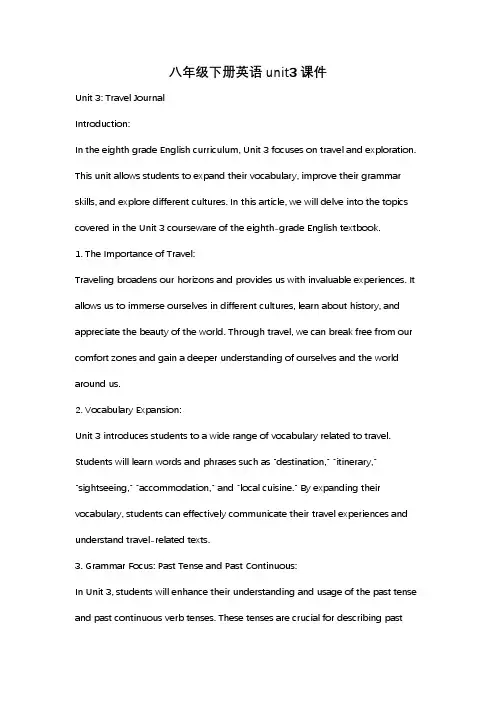 八年级下册英语 unit3 课件

Unit 3: Travel Journal

Introduction:

In the eighth grade English curriculum, Unit 3 focuses on travel and exploration. This unit allows students to expand their vocabulary, improve their grammar skills, and explore different cultures. In this article, we will delve into the topics covered in the Unit 3 courseware of the eighth-grade English textbook.

1. The Importance of Travel:

Traveling broadens our horizons and provides us with invaluable experiences. It allows us to immerse ourselves in different cultures, learn about history, and appreciate the beauty of the world. Through travel, we can break free from our comfort zones and gain a deeper understanding of ourselves and the world around us.

2. Vocabulary Expansion:

Unit 3 introduces students to a wide range of vocabulary related to travel. Students will learn words and phrases such as "destination," "itinerary," "sightseeing," "accommodation," and "local cuisine." By expanding their vocabulary, students can effectively communicate their travel experiences and understand travel-related texts.

3. Grammar Focus: Past Tense and Past Continuous:

In Unit 3, students will enhance their understanding and usage of the past tense and past continuous verb tenses. These tenses are crucial for describing past